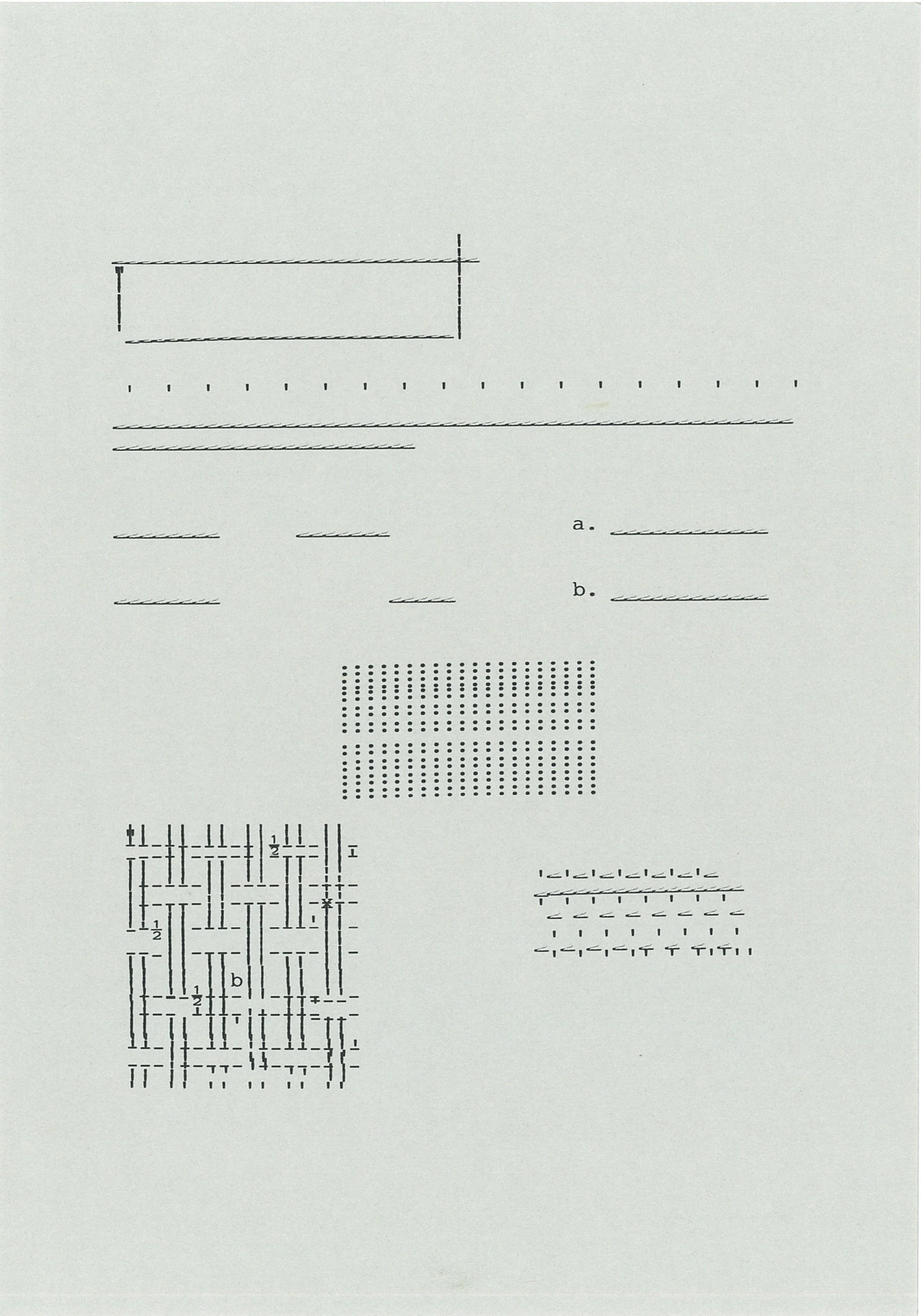 a.

b.

$\frac{1}{2}$

$\frac{1}{2}$

b

$\frac{1}{2}$